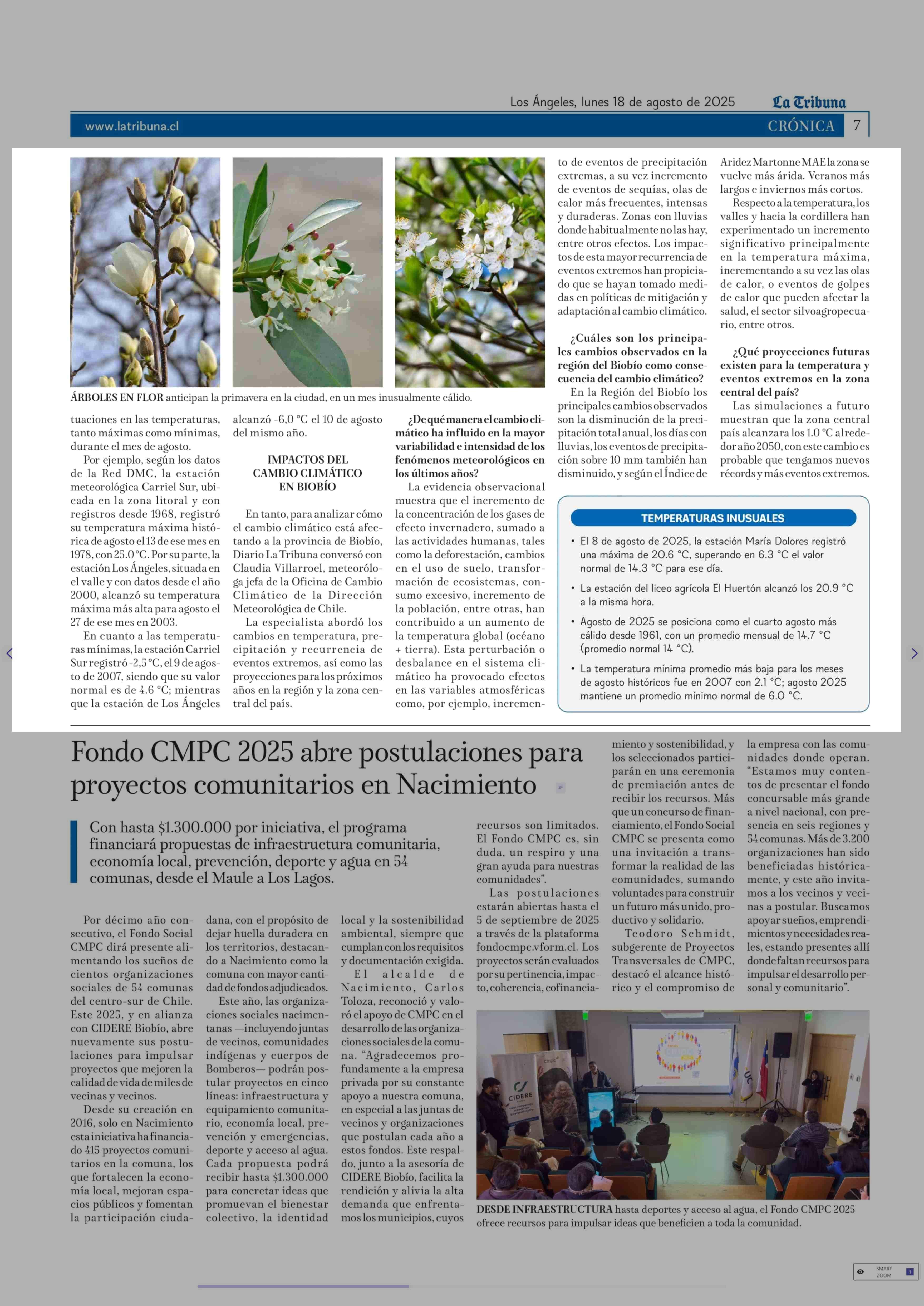 Los Ángeles, lunes 18 de agosto de 2025 La Tribuna

www.latribuna.cl CRÓNICA 7

ÁRBOLES EN FLOR anticipan la primavera en la ciudad, en un mes inusualmente cálido.

tuaciones en las temperaturas, tanto máximas como mínimas, durante el mes de agosto.

Por ejemplo, según los datos de la Red DMC, la estación meteorológica Carriel Sur, ubicada en la zona litoral y con registros desde 1968, registró su temperatura máxima histórica de agosto el 13 de ese mes en 1978, con 25.0 °C. Por su parte, la estación Los Ángeles, situada en el valle y con datos desde el año 2000, alcanzó su temperatura máxima más alta para agosto el 27 de ese mes en 2003.

En cuanto a las temperaturas mínimas, la estación Carriel Sur registró -2,5 °C, el 9 de agosto de 2007, siendo que su valor normal es de 4.6 °C; mientras que la estación de Los Ángeles alcanzó -6,0 °C el 10 de agosto del mismo año.

IMPACTOS DEL CAMBIO CLIMÁTICO EN BIOBÍO

En tanto, para analizar cómo el cambio climático está afectando a la provincia de Biobío, Diario La Tribuna conversó con Claudia Villarroel, meteoróloga jefa de la Oficina de Cambio Climático de la Dirección Meteorológica de Chile.

La especialista abordó los cambios en temperatura, precipitación y recurrencia de eventos extremos, así como las proyecciones para los próximos años en la región y la zona central del país.

¿De qué manera el cambio climático ha influido en la mayor variabilidad e intensidad de los fenómenos meteorológicos en los últimos años?

La evidencia observacional muestra que el incremento de la concentración de los gases de efecto invernadero, sumado a las actividades humanas, tales como la deforestación, cambios en el uso de suelo, transformación de ecosistemas, consumo excesivo, incremento de la población, entre otras, han contribuido a un aumento de la temperatura global (océano + tierra). Esta perturbación o desbalance en el sistema climático ha provocado efectos en las variables atmosféricas como, por ejemplo, incremento de eventos de precipitación extremas, a su vez incremento de eventos de sequías, olas de calor más frecuentes, intensas y duraderas. Zonas con lluvias donde habitualmente no las hay, entre otros efectos. Los impactos de esta mayor recurrencia de eventos extremos han propiciado que se hayan tomado medidas en políticas de mitigación y adaptación al cambio climático.

¿Cuáles son los principales cambios observados en la región del Biobío como consecuencia del cambio climático?

En la Región del Biobío los principales cambios observados son la disminución de la precipitación total anual, los días con lluvias, los eventos de precipitación sobre 10 mm también han disminuido, y según el Índice de Aridez Martonne MAE la zona se vuelve más árida. Veranos más largos e inviernos más cortos.

Respecto a la temperatura, los valles y hacia la cordillera han experimentado un incremento significativo principalmente en la temperatura máxima, incrementando a su vez las olas de calor, o eventos de golpes de calor que pueden afectar la salud, el sector silvoagropecuario, entre otros.

¿Qué proyecciones futuras existen para la temperatura y eventos extremos en la zona central del país?

Las simulaciones a futuro muestran que la zona central país alcanzara los 1.0 °C alrededor año 2050, con este cambio es probable que tengamos nuevos récords y más eventos extremos.

TEMPERATURAS INUSUALES

• El 8 de agosto de 2025, la estación María Dolores registró una máxima de 20.6 °C, superando en 6.3 °C el valor normal de 14.3 °C para ese día.
• La estación del liceo agrícola El Huertón alcanzó los 20.9 °C a la misma hora.
• Agosto de 2025 se posiciona como el cuarto agosto más cálido desde 1961, con un promedio mensual de 14.7 °C (promedio normal 14 °C).
• La temperatura mínima promedio más baja para los meses de agosto históricos fue en 2007 con 2.1 °C; agosto 2025 mantiene un promedio mínimo normal de 6.0 °C.

Fondo CMPC 2025 abre postulaciones para proyectos comunitarios en Nacimiento

Con hasta $1.300.000 por iniciativa, el programa financiará propuestas de infraestructura comunitaria, economía local, prevención, deporte y agua en 54 comunas, desde el Maule a Los Lagos.

Por décimo año consecutivo, el Fondo Social CMPC dirá presente alimentando los sueños de cientos organizaciones sociales de 54 comunas del centro-sur de Chile. Este 2025, y en alianza con CIDERE Biobío, abre nuevamente sus postulaciones para impulsar proyectos que mejoren la calidad de vida de miles de vecinas y vecinos.

Desde su creación en 2016, solo en Nacimiento esta iniciativa ha financiado 415 proyectos comunitarios en la comuna, los que fortalecen la economía local, mejoran espacios públicos y fomentan la participación ciudadana, con el propósito de dejar huella duradera en los territorios, destacando a Nacimiento como la comuna con mayor cantidad de fondos adjudicados.

Este año, las organizaciones sociales nacimentanas —incluyendo juntas de vecinos, comunidades indígenas y cuerpos de Bomberos— podrán postular proyectos en cinco líneas: infraestructura y equipamiento comunitario, economía local, prevención y emergencias, deporte y acceso al agua. Cada propuesta podrá recibir hasta $1.300.000 para concretar ideas que promuevan el bienestar colectivo, la identidad local y la sostenibilidad ambiental, siempre que cumplan con los requisitos y documentación exigida.

El alcalde de Nacimiento, Carlos Toloza, reconoció y valoró el apoyo de CMPC en el desarrollo de las organizaciones sociales de la comuna. “Agradecemos profundamente a la empresa privada por su constante apoyo a nuestra comuna, en especial a las juntas de vecinos y organizaciones que postulan cada año a estos fondos. Este respaldo, junto a la asesoría de CIDERE Biobío, facilita la rendición y alivia la alta demanda que enfrentamos los municipios, cuyos recursos son limitados. El Fondo CMPC es, sin duda, un respiro y una gran ayuda para nuestras comunidades”.

Las postulaciones estarán abiertas hasta el 5 de septiembre de 2025 a través de la plataforma fondocmpc.vform.cl. Los proyectos serán evaluados por su pertinencia, impacto, coherencia, cofinanciamiento y sostenibilidad, y los seleccionados participarán en una ceremonia de premiación antes de recibir los recursos. Más que un concurso de financiamiento, el Fondo Social CMPC se presenta como una invitación a transformar la realidad de las comunidades, sumando voluntades para construir un futuro más unido, productivo y solidario.

Teodoro Schmidt, subgerente de Proyectos Transversales de CMPC, destacó el alcance histórico y el compromiso de la empresa con las comunidades donde operan. “Estamos muy contentos de presentar el fondo concursable más grande a nivel nacional, con presencia en seis regiones y 54 comunas. Más de 3.200 organizaciones han sido beneficiadas históricamente, y este año invitamos a los vecinos y vecinas a postular. Buscamos apoyar sueños, emprendimientos y necesidades reales, estando presentes allí donde faltan recursos para impulsar el desarrollo personal y comunitario”.

CIDERE

DESDE INFRAESTRUCTURA hasta deportes y acceso al agua, el Fondo CMPC 2025 ofrece recursos para impulsar ideas que beneficien a toda la comunidad.

SMART ZOOM